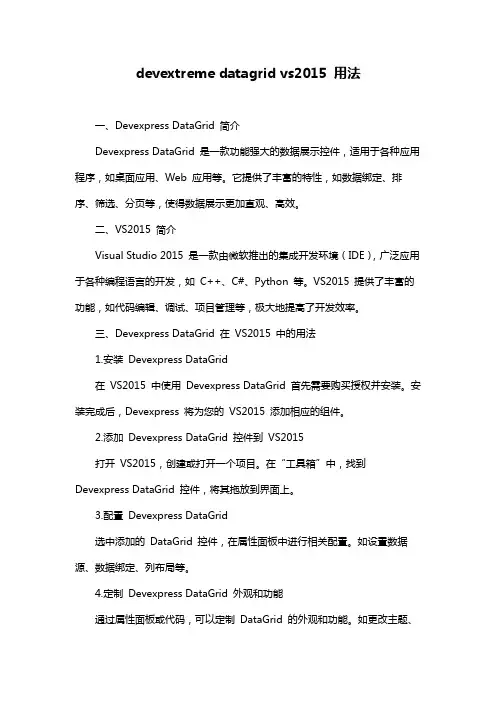 devextreme datagrid vs2015 用法

一、Devexpress DataGrid 简介

Devexpress DataGrid 是一款功能强大的数据展示控件，适用于各种应用程序，如桌面应用、Web 应用等。它提供了丰富的特性，如数据绑定、排序、筛选、分页等，使得数据展示更加直观、高效。

二、VS2015 简介

Visual Studio 2015 是一款由微软推出的集成开发环境（IDE），广泛应用于各种编程语言的开发，如 C++、C#、Python 等。VS2015 提供了丰富的功能，如代码编辑、调试、项目管理等，极大地提高了开发效率。

三、Devexpress DataGrid 在 VS2015 中的用法

1.安装 Devexpress DataGrid

在 VS2015 中使用 Devexpress DataGrid 首先需要购买授权并安装。安装完成后，Devexpress 将为您的 VS2015 添加相应的组件。

2.添加 Devexpress DataGrid 控件到 VS2015

打开 VS2015，创建或打开一个项目。在“工具箱”中，找到 Devexpress DataGrid 控件，将其拖放到界面上。

3.配置 Devexpress DataGrid

选中添加的 DataGrid 控件，在属性面板中进行相关配置。如设置数据源、数据绑定、列布局等。

4.定制 Devexpress DataGrid 外观和功能

通过属性面板或代码，可以定制 DataGrid 的外观和功能。如更改主题、